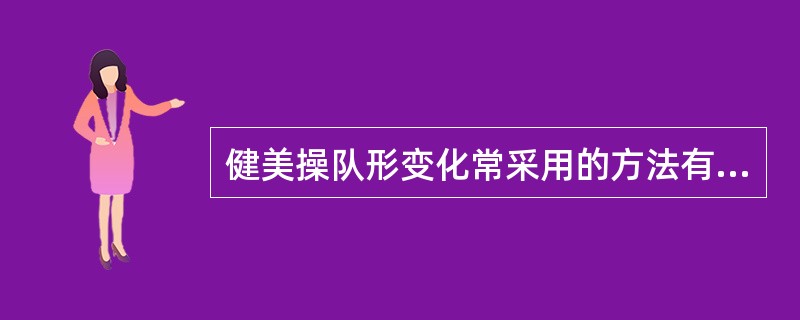 健美操队形变化常采用的方法有...